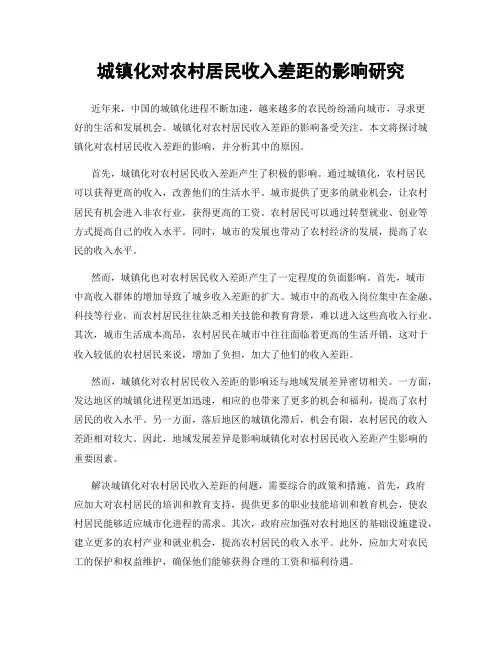 城镇化对农村居民收入差距的影响研究

近年来，中国的城镇化进程不断加速，越来越多的农民纷纷涌向城市，寻求更好的生活和发展机会。城镇化对农村居民收入差距的影响备受关注。本文将探讨城镇化对农村居民收入差距的影响，并分析其中的原因。

首先，城镇化对农村居民收入差距产生了积极的影响。通过城镇化，农村居民可以获得更高的收入，改善他们的生活水平。城市提供了更多的就业机会，让农村居民有机会进入非农行业，获得更高的工资。农村居民可以通过转型就业、创业等方式提高自己的收入水平。同时，城市的发展也带动了农村经济的发展，提高了农民的收入水平。

然而，城镇化也对农村居民收入差距产生了一定程度的负面影响。首先，城市中高收入群体的增加导致了城乡收入差距的扩大。城市中的高收入岗位集中在金融、科技等行业，而农村居民往往缺乏相关技能和教育背景，难以进入这些高收入行业。其次，城市生活成本高昂，农村居民在城市中往往面临着更高的生活开销，这对于收入较低的农村居民来说，增加了负担，加大了他们的收入差距。

然而，城镇化对农村居民收入差距的影响还与地域发展差异密切相关。一方面，发达地区的城镇化进程更加迅速，相应的也带来了更多的机会和福利，提高了农村居民的收入水平。另一方面，落后地区的城镇化滞后，机会有限，农村居民的收入差距相对较大。因此，地域发展差异是影响城镇化对农村居民收入差距产生影响的重要因素。

解决城镇化对农村居民收入差距的问题，需要综合的政策和措施。首先，政府应加大对农村居民的培训和教育支持，提供更多的职业技能培训和教育机会，使农村居民能够适应城市化进程的需求。其次，政府应加强对农村地区的基础设施建设，建立更多的农村产业和就业机会，提高农村居民的收入水平。此外，应加大对农民工的保护和权益维护，确保他们能够获得合理的工资和福利待遇。